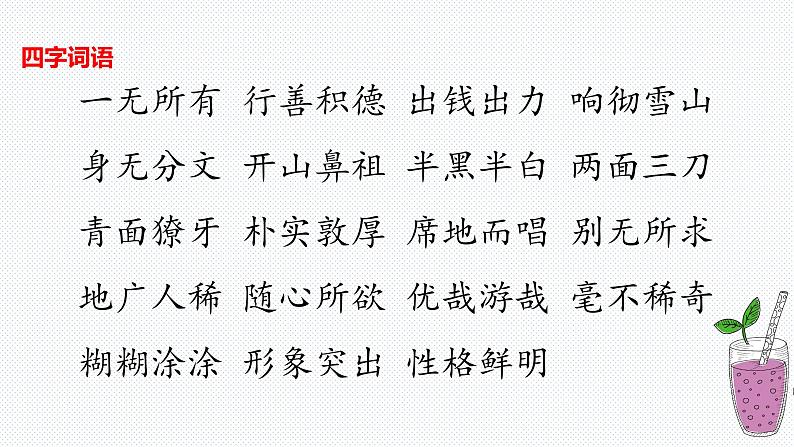 四字词语

一无所有 行善积德 出钱出力 响彻雪山

身无分文 开山鼻祖 半黑半白 两面三刀

青面獠牙 朴实敦厚 席地而唱 别无所求

地广人稀 随心所欲 优哉游哉 毫不稀奇

糊糊涂涂 形象突出 性格鲜明